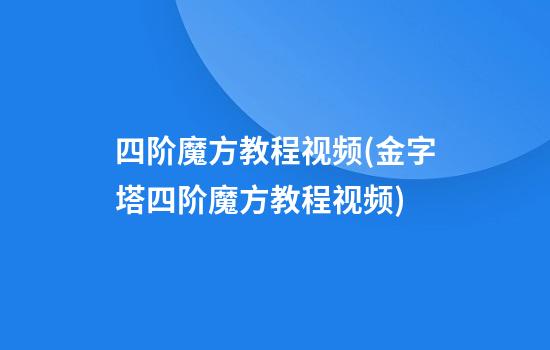 四阶魔方教程视频(金字塔四阶魔方教程视频)